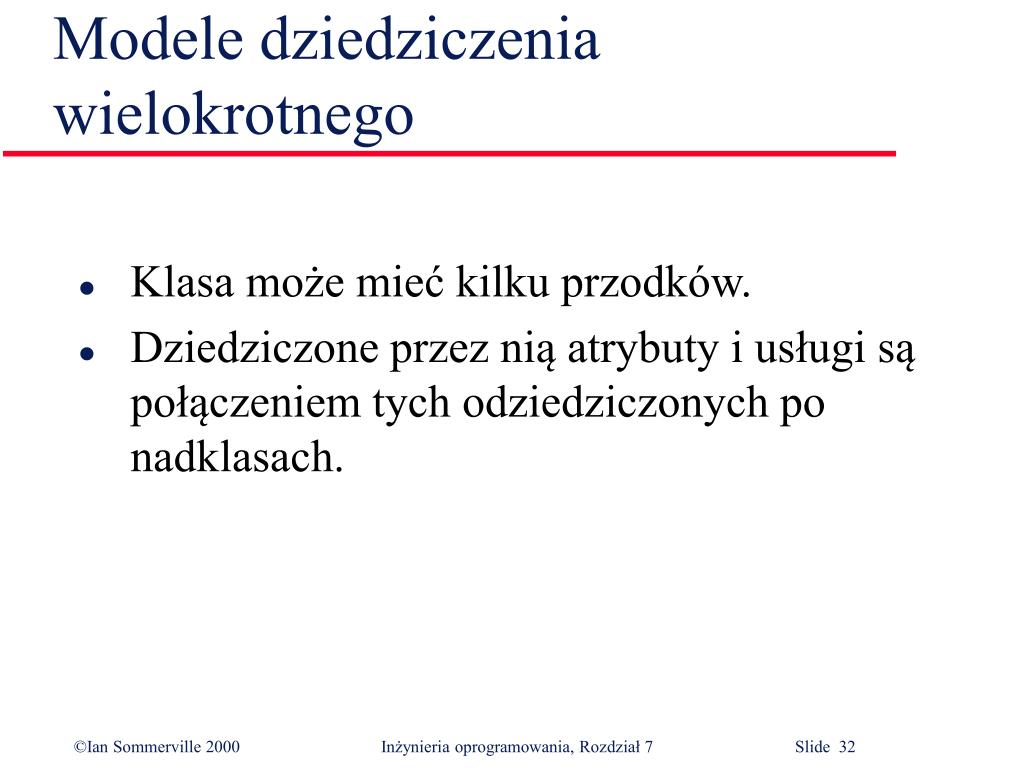 Modele dziedziczenia wielokrotnego

- Klasa może mieć kilku przodków.
- Dziedziczone przez nią atrybuty i usługi są połączeniem tych odziedziczonych po nadklasach.

©Ian Sommerville 2000    Inżynieria oprogramowania, Rozdział 7    Slide 32